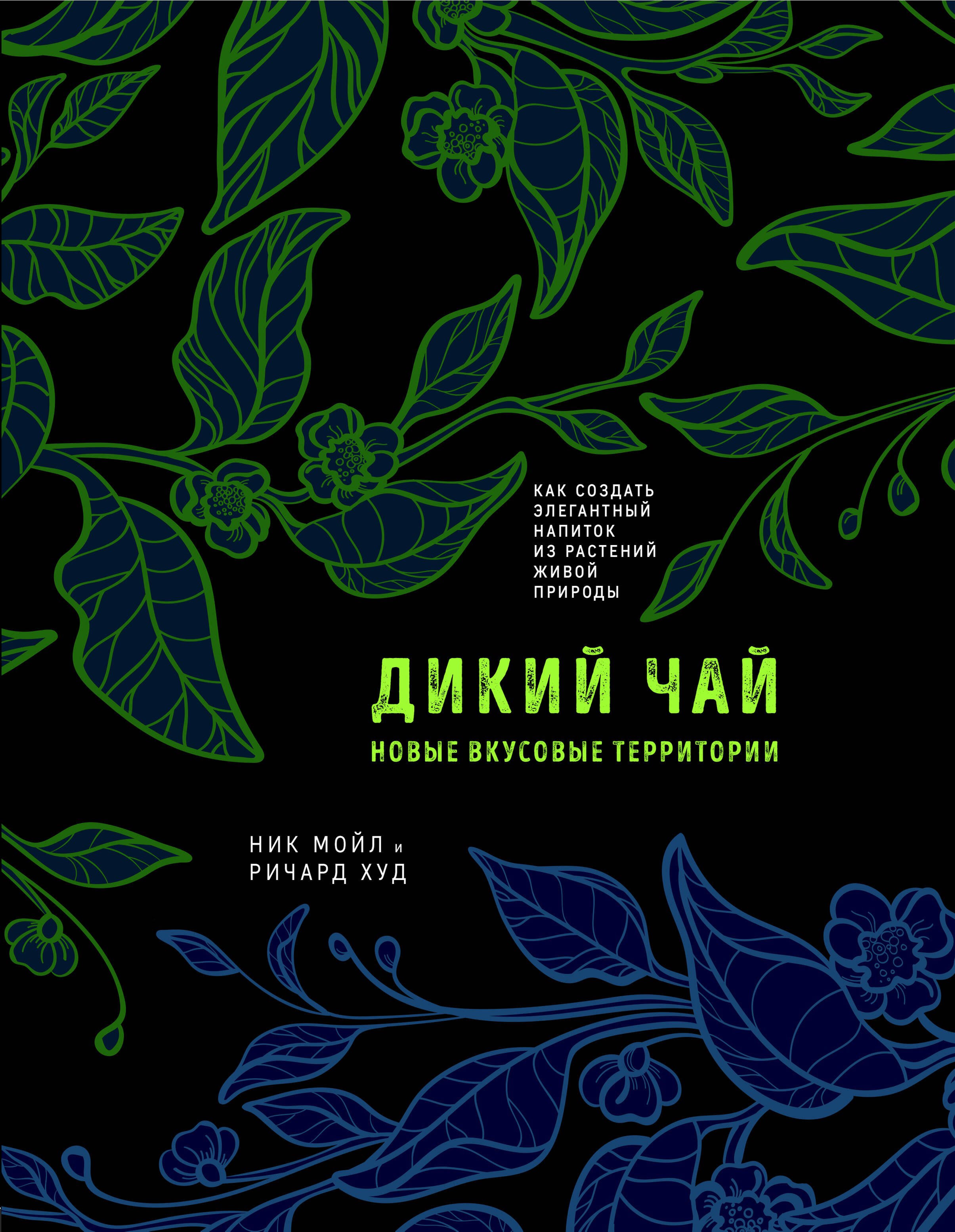 КАК СОЗДАТЬ ЭЛЕГАНТНЫЙ НАПИТОК ИЗ РАСТЕНИЙ ЖИВОЙ ПРИРОДЫ

ДИКИЙ ЧАЙ

НОВЫЕ ВКУСОВЫЕ ТЕРРИТОРИИ

НИК МОЙЛ и
РИЧАРД ХУД